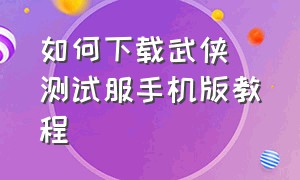 如何下载武侠测试服手机版教程